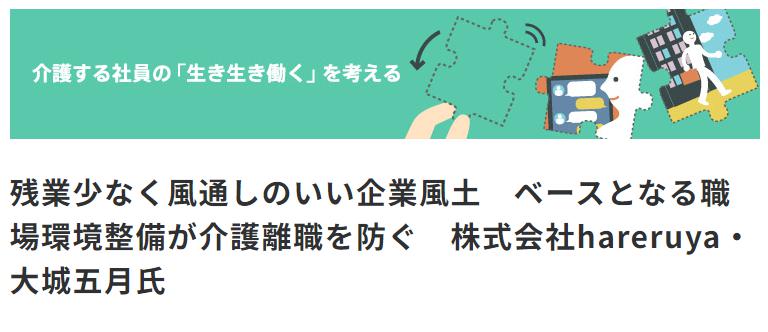 介護する社員の「生き生き働く」を考える

残業少なく風通しのいい企業風土　ベースとなる職場環境整備が介護離職を防ぐ　株式会社hareruya・大城五月氏